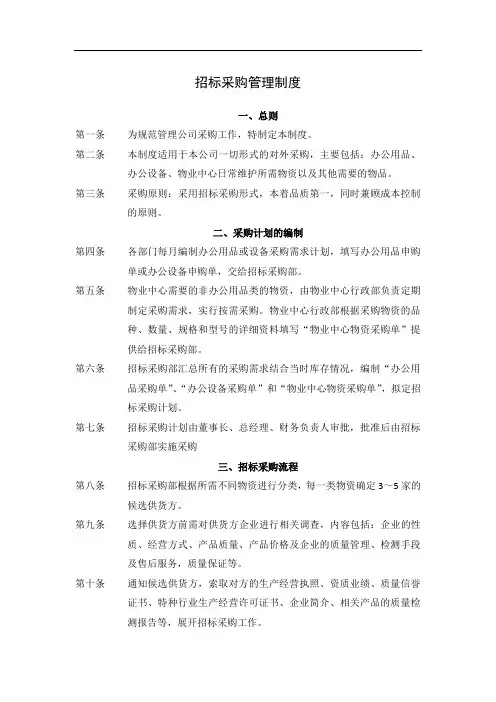 招标采购管理制度

一、总则

第一条　为规范管理公司采购工作，特制定本制度。

第二条　本制度适用于本公司一切形式的对外采购，主要包括：办公用品、办公设备、物业中心日常维护所需物资以及其他需要的物品。

第三条　采购原则：采用招标采购形式，本着品质第一，同时兼顾成本控制的原则。

二、采购计划的编制

第四条　各部门每月编制办公用品或设备采购需求计划，填写办公用品申购单或办公设备申购单，交给招标采购部。

第五条　物业中心需要的非办公用品类的物资，由物业中心行政部负责定期制定采购需求，实行按需采购。物业中心行政部根据采购物资的品种、数量、规格和型号的详细资料填写“物业中心物资采购单”提供给招标采购部。

第六条　招标采购部汇总所有的采购需求结合当时库存情况，编制“办公用品采购单”、“办公设备采购单”和“物业中心物资采购单”，拟定招标采购计划。

第七条　招标采购计划由董事长、总经理、财务负责人审批，批准后由招标采购部实施采购

三、招标采购流程

第八条　招标采购部根据所需不同物资进行分类，每一类物资确定 3～5 家的候选供货方。

第九条　选择供货方前需对供货方企业进行相关调查，内容包括：企业的性质、经营方式、产品质量、产品价格及企业的质量管理、检测手段及售后服务，质量保证等。

第十条　通知候选供货方，索取对方的生产经营执照、资质业绩、质量信誉证书、特种行业生产经营许可证书、企业简介、相关产品的质量检测报告等，展开招标采购工作。